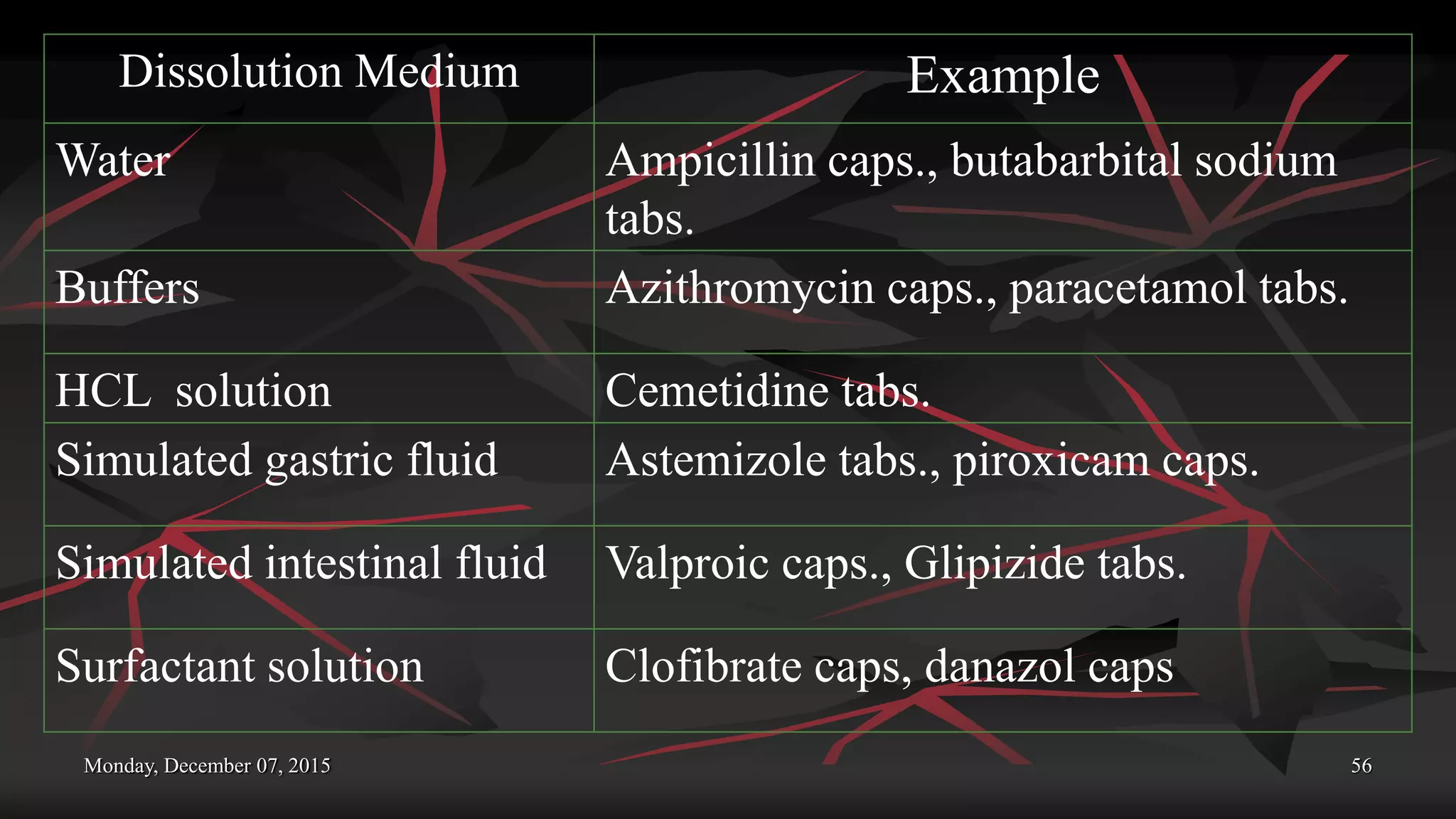 | Dissolution Medium | Example |
|---|---|
| Water | Ampicillin caps., butabarbital sodium tabs. |
| Buffers | Azithromycin caps., paracetamol tabs. |
| HCL solution | Cemetidine tabs. |
| Simulated gastric fluid | Astemizole tabs., piroxicam caps. |
| Simulated intestinal fluid | Valproic caps., Glipizide tabs. |
| Surfactant solution | Clofibrate caps, danazol caps |

Monday, December 07, 2015

56